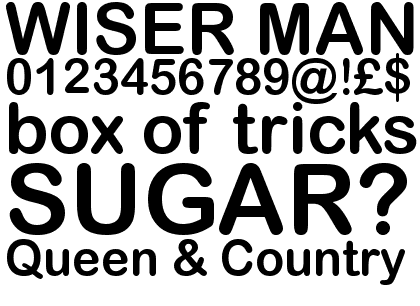 WISER MAN
0123456789@!£$
box of tricks
SUGAR?
Queen & Country